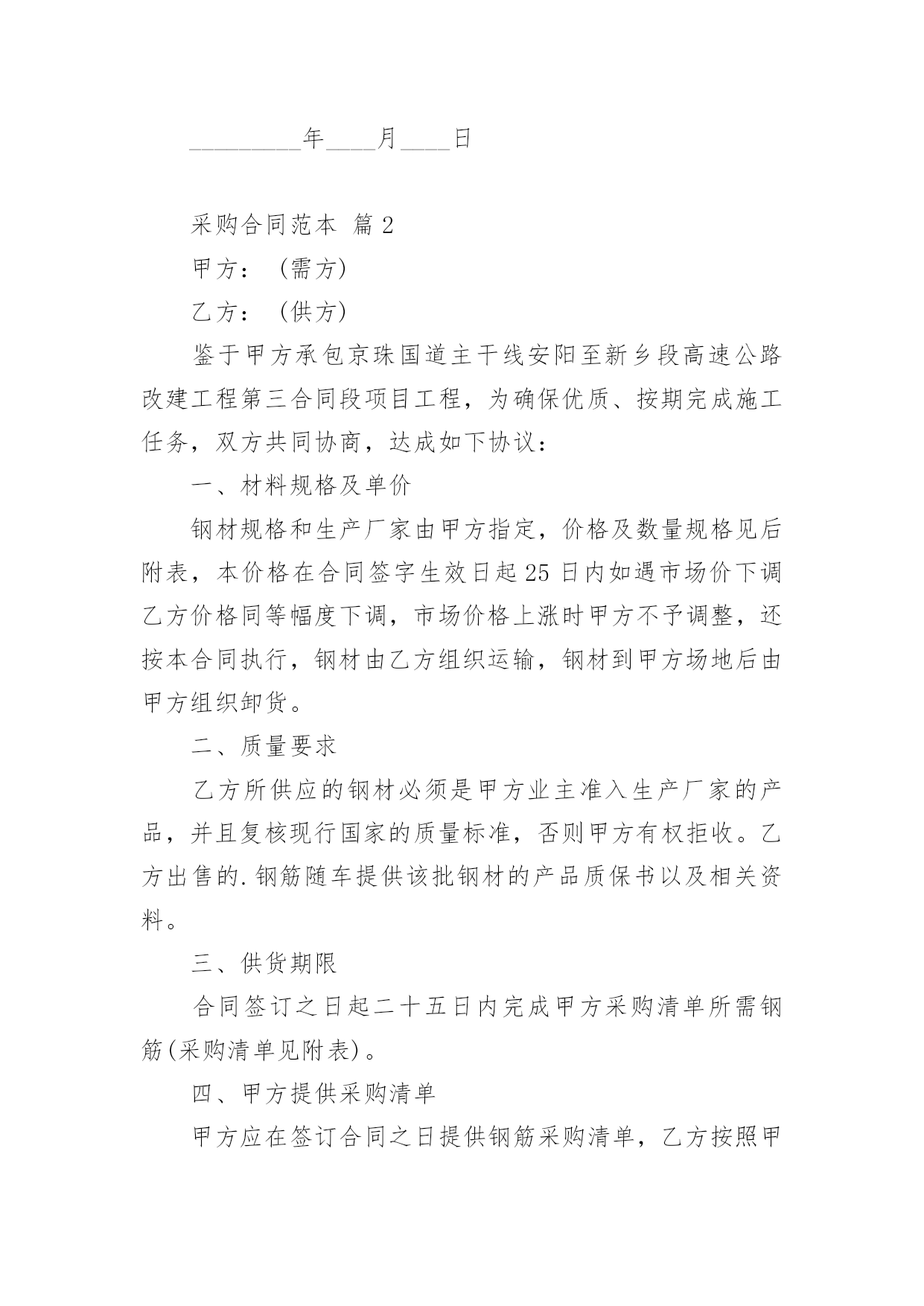 _________年____月____日

采购合同范本 篇2

甲方：（需方）

乙方：（供方）

鉴于甲方承包京珠国道主干线安阳至新乡段高速公路改建工程第三合同段项目工程，为确保优质、按期完成施工任务，双方共同协商，达成如下协议：

一、材料规格及单价

钢材规格和生产厂家由甲方指定，价格及数量规格见后附表，本价格在合同签字生效日起25日内如遇市场价下调乙方价格同等幅度下调，市场价格上涨时甲方不予调整，还按本合同执行，钢材由乙方组织运输，钢材到甲方场地后由甲方组织卸货。

二、质量要求

乙方所供应的钢材必须是甲方业主准入生产厂家的产品，并且复核现行国家的质量标准，否则甲方有权拒收。乙方出售的.钢筋随车提供该批钢材的产品质保书以及相关资料。

三、供货期限

合同签订之日起二十五日内完成甲方采购清单所需钢筋(采购清单见附表)。

四、甲方提供采购清单

甲方应在签订合同之日提供钢筋采购清单，乙方按照甲